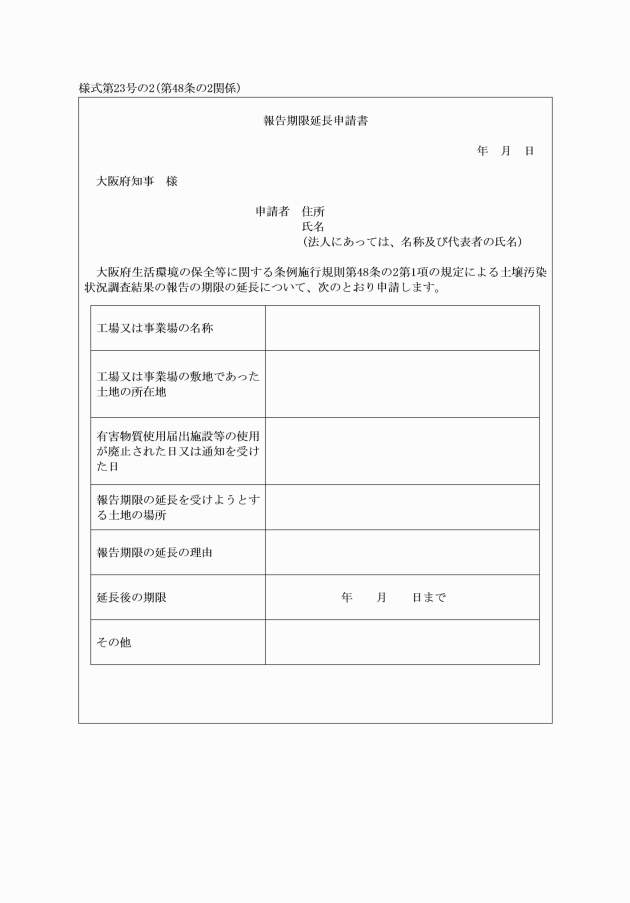 様式第23号の2(第48条の2関係)

報告期限延長申請書

年　月　日

大阪府知事　様

申請者　住所
氏名
(法人にあっては、名称及び代表者の氏名)

大阪府生活環境の保全等に関する条例施行規則第48条の2第1項の規定による土壌汚染状況調査結果の報告の期限の延長について、次のとおり申請します。

| | |
|---|---|
| 工場又は事業場の名称 | |
| 工場又は事業場の敷地であった土地の所在地 | |
| 有害物質使用届出施設等の使用が廃止された日又は通知を受けた日 | |
| 報告期限の延長を受けようとする土地の場所 | |
| 報告期限の延長の理由 | |
| 延長後の期限 | 年　月　日まで |
| その他 | |